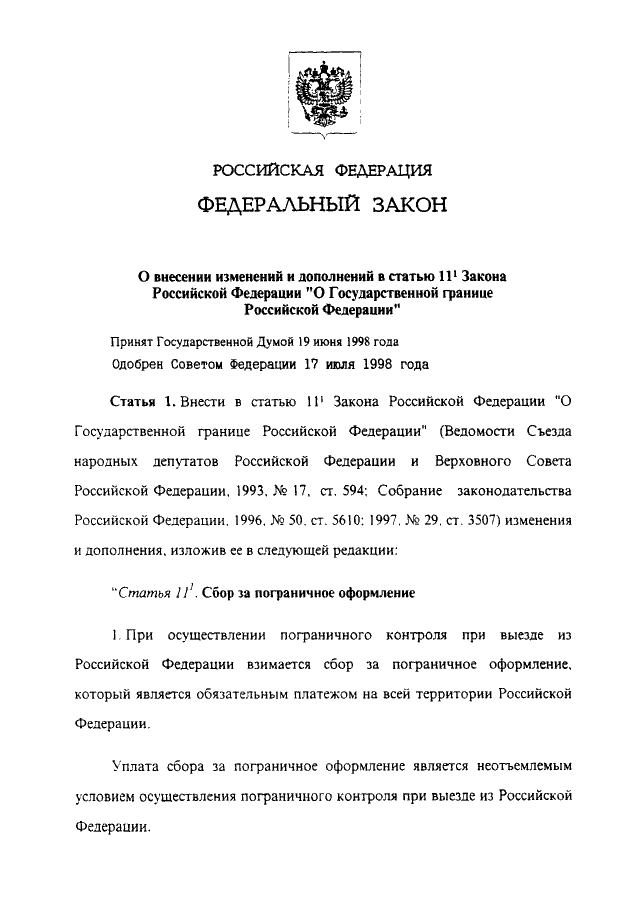 РОССИЙСКАЯ ФЕДЕРАЦИЯ

ФЕДЕРАЛЬНЫЙ ЗАКОН

О внесении изменений и дополнений в статью $11^1$ Закона Российской Федерации "О Государственной границе Российской Федерации"

Принят Государственной Думой 19 июня 1998 года

Одобрен Советом Федерации 17 июля 1998 года

Статья 1. Внести в статью $11^1$ Закона Российской Федерации "О Государственной границе Российской Федерации" (Ведомости Съезда народных депутатов Российской Федерации и Верховного Совета Российской Федерации, 1993, № 17, ст. 594; Собрание законодательства Российской Федерации, 1996, № 50, ст. 5610; 1997, № 29, ст. 3507) изменения и дополнения, изложив ее в следующей редакции:

"Статья $11^1$. Сбор за пограничное оформление

1. При осуществлении пограничного контроля при выезде из Российской Федерации взимается сбор за пограничное оформление, который является обязательным платежом на всей территории Российской Федерации.

Уплата сбора за пограничное оформление является неотъемлемым условием осуществления пограничного контроля при выезде из Российской Федерации.